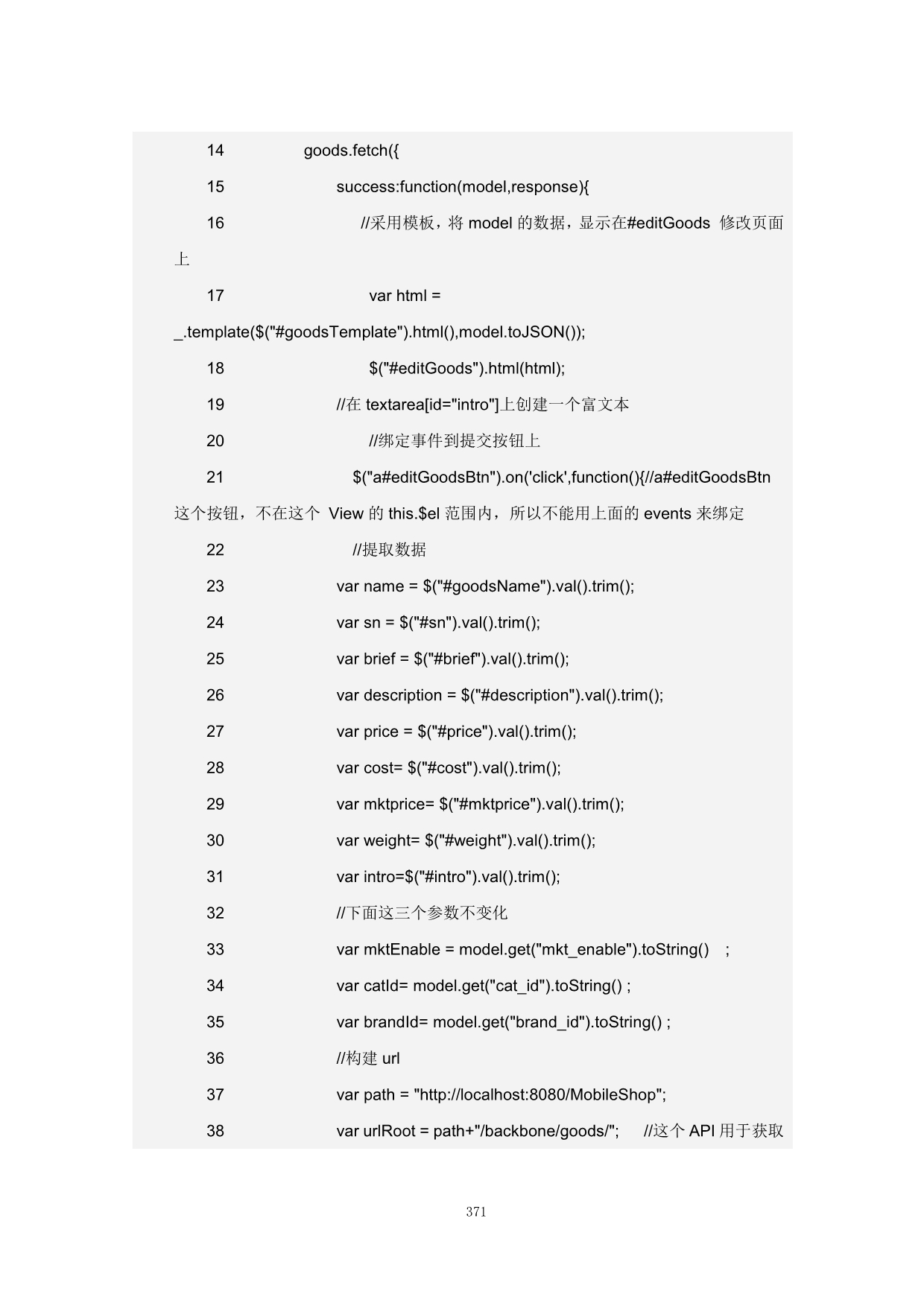 14 goods.fetch({

15 success:function(model,response){

16 //采用模板，将 model 的数据，显示在#editGoods 修改页面上

17 var html = _.template($("#goodsTemplate").html(),model.toJSON());

18 $("#editGoods").html(html);

19 //在 textarea[id="intro"]上创建一个富文本

20 //绑定事件到提交按钮上

21 $("a#editGoodsBtn").on('click',function(){//a#editGoodsBtn 这个按钮，不在这个 View 的 this.$el 范围内，所以不能用上面的 events 来绑定

22 //提取数据

23 var name = $("#goodsName").val().trim();

24 var sn = $("#sn").val().trim();

25 var brief = $("#brief").val().trim();

26 var description = $("#description").val().trim();

27 var price = $("#price").val().trim();

28 var cost= $("#cost").val().trim();

29 var mktprice= $("#mktprice").val().trim();

30 var weight= $("#weight").val().trim();

31 var intro=$("#intro").val().trim();

32 //下面这三个参数不变化

33 var mktEnable = model.get("mkt_enable").toString() ;

34 var catId= model.get("cat_id").toString() ;

35 var brandId= model.get("brand_id").toString() ;

36 //构建 url

37 var path = "http://localhost:8080/MobileShop";

38 var urlRoot = path+"/backbone/goods/"; //这个 API 用于获取

371